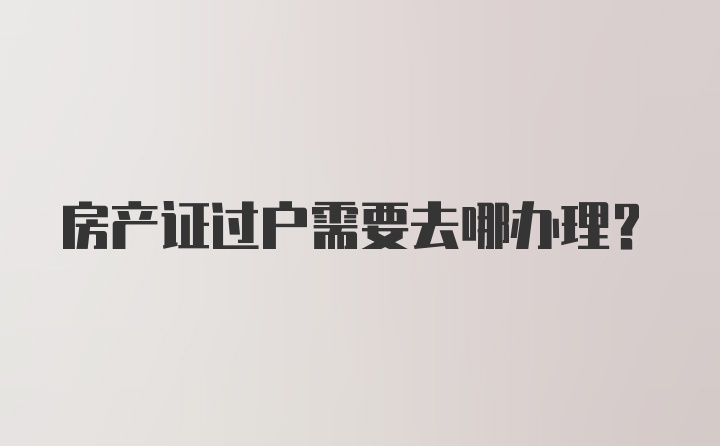 房产证过户需要去哪办理？